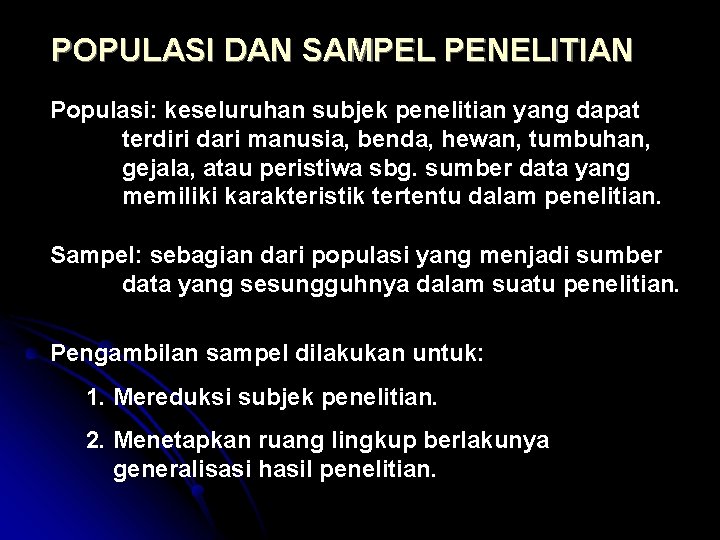 POPULASI DAN SAMPEL PENELITIAN

Populasi: keseluruhan subjek penelitian yang dapat terdiri dari manusia, benda, hewan, tumbuhan, gejala, atau peristiwa sbg. sumber data yang memiliki karakteristik tertentu dalam penelitian.

Sampel: sebagian dari populasi yang menjadi sumber data yang sesungguhnya dalam suatu penelitian.

Pengambilan sampel dilakukan untuk:

1. Mereduksi subjek penelitian.
2. Menetapkan ruang lingkup berlakunya generalisasi hasil penelitian.